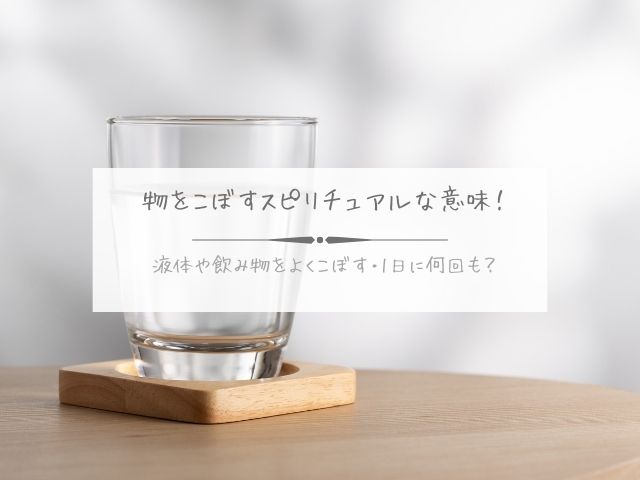 物をこぼすスピリチュアルな意味！

液体や飲み物をよくこぼす・1日に何回も？